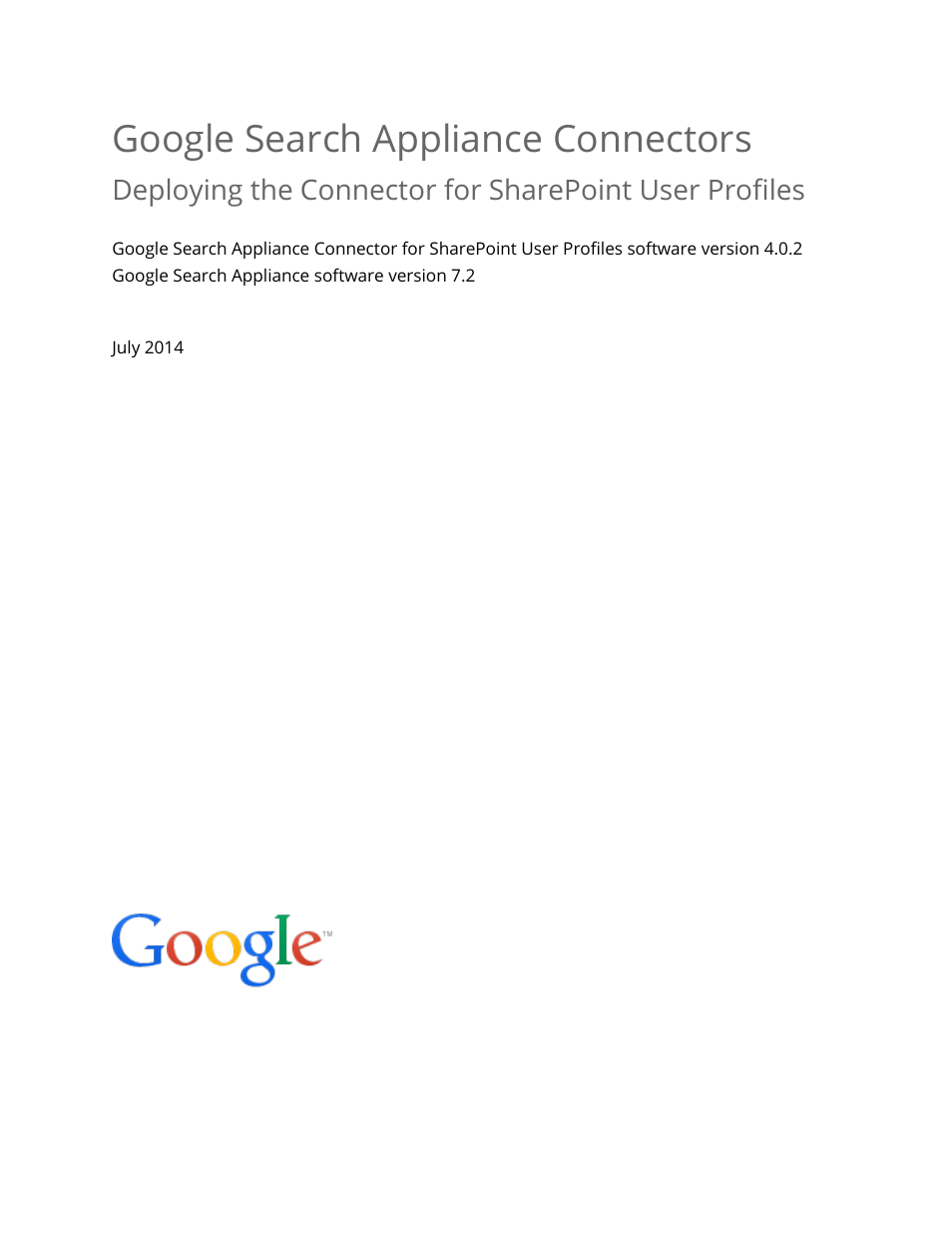 Google Search Appliance Connectors

Deploying the Connector for SharePoint User Profiles

Google Search Appliance Connector for SharePoint User Profiles software version 4.0.2
Google Search Appliance software version 7.2

July 2014

Google™